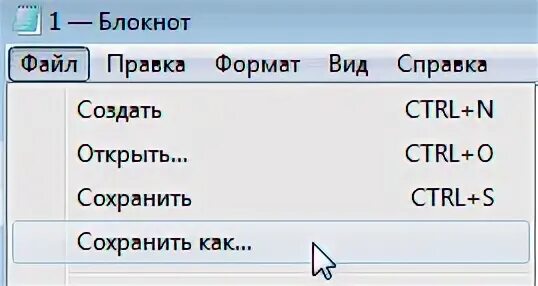 1 — Блокнот

Файл Правка Формат Вид Справка

Создать CTRL+N
Открыть... CTRL+O
Сохранить CTRL+S
Сохранить как...